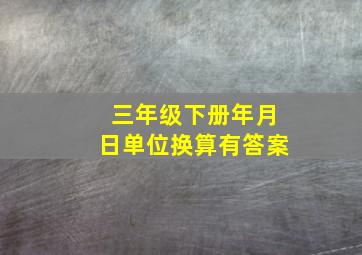 三年级下册年月日单位换算有答案